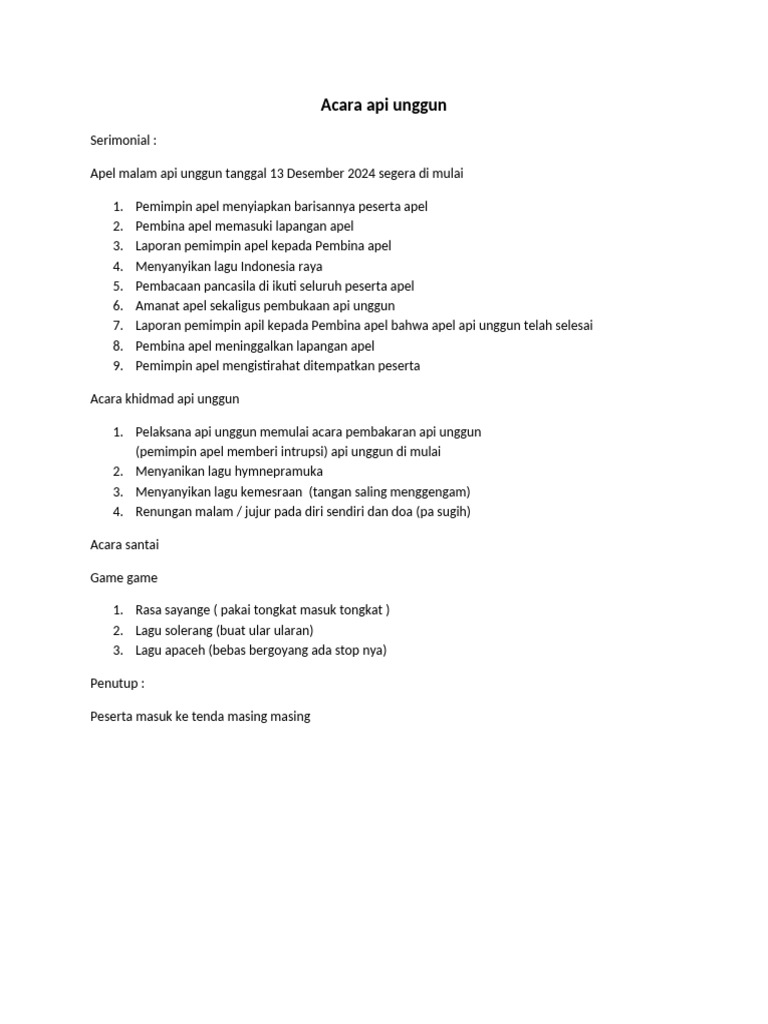 Acara api unggun

Serimonial :

Apel malam api unggun tanggal 13 Desember 2024 segera di mulai

1. Pemimpin apel menyiapkan barisannya peserta apel
2. Pembina apel memasuki lapangan apel
3. Laporan pemimpin apel kepada Pembina apel
4. Menyanyikan lagu Indonesia raya
5. Pembacaan pancasila di ikuti seluruh peserta apel
6. Amanat apel sekaligus pembukaan api unggun
7. Laporan pemimpin apil kepada Pembina apel bahwa apel api unggun telah selesai
8. Pembina apel meninggalkan lapangan apel
9. Pemimpin apel mengistirahat ditempatkan peserta

Acara khidmad api unggun

1. Pelaksana api unggun memulai acara pembakaran api unggun (pemimpin apel memberi intrupsi) api unggun di mulai
2. Menyanikan lagu hymnepramuka
3. Menyanyikan lagu kemesraan (tangan saling menggengam)
4. Renungan malam / jujur pada diri sendiri dan doa (pa sugih)

Acara santai

Game game

1. Rasa sayange ( pakai tongkat masuk tongkat )
2. Lagu solerang (buat ular ularan)
3. Lagu apaceh (bebas bergoyang ada stop nya)

Penutup :

Peserta masuk ke tenda masing masing